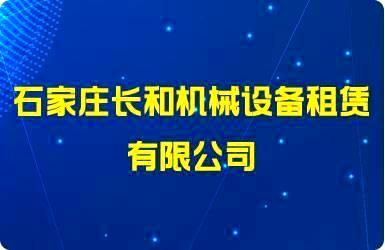 石家庄长和机械设备租赁有限公司